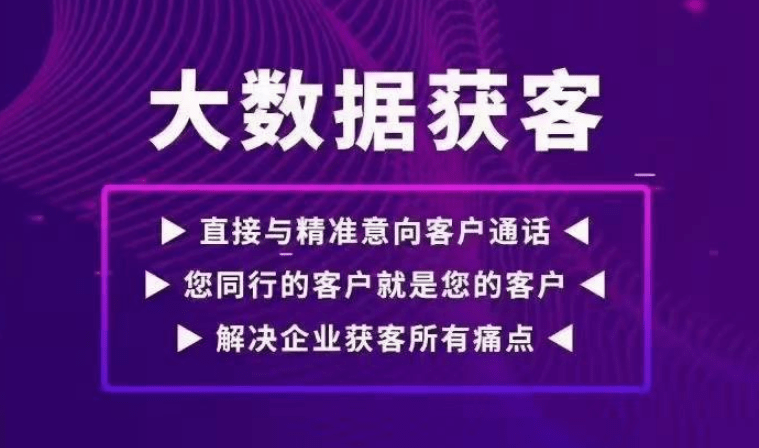 大数据获客

▶ 直接与精准意向客户通话 ◀
▶ 您同行的客户就是您的客户 ◀
▶ 解决企业获客所有痛点 ◀